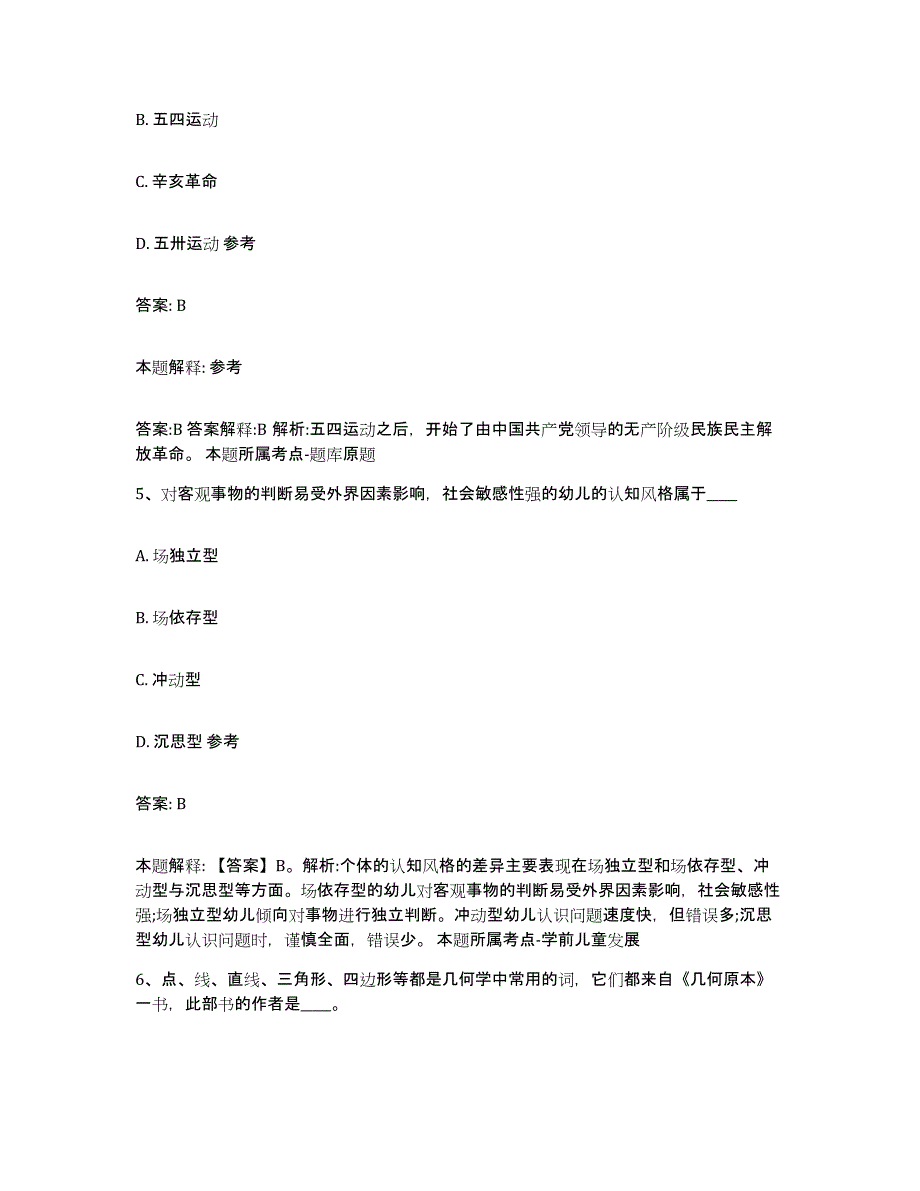 B. 五四运动

C. 辛亥革命

D. 五卅运动 参考

答案: B

本题解释: 参考

答案:B 答案解释:B 解析:五四运动之后，开始了由中国共产党领导的无产阶级民族民主解放革命。 本题所属考点-题库原题

5、对客观事物的判断易受外界因素影响，社会敏感性强的幼儿的认知风格属于____

A. 场独立型

B. 场依存型

C. 冲动型

D. 沉思型 参考

答案: B

本题解释: 【答案】B。解析:个体的认知风格的差异主要表现在场独立型和场依存型、冲动型与沉思型等方面。场依存型的幼儿对客观事物的判断易受外界因素影响，社会敏感性强;场独立型幼儿倾向对事物进行独立判断。冲动型幼儿认识问题速度快，但错误多;沉思型幼儿认识问题时，谨慎全面，错误少。 本题所属考点-学前儿童发展

6、点、线、直线、三角形、四边形等都是几何学中常用的词，它们都来自《几何原本》一书，此部书的作者是____。